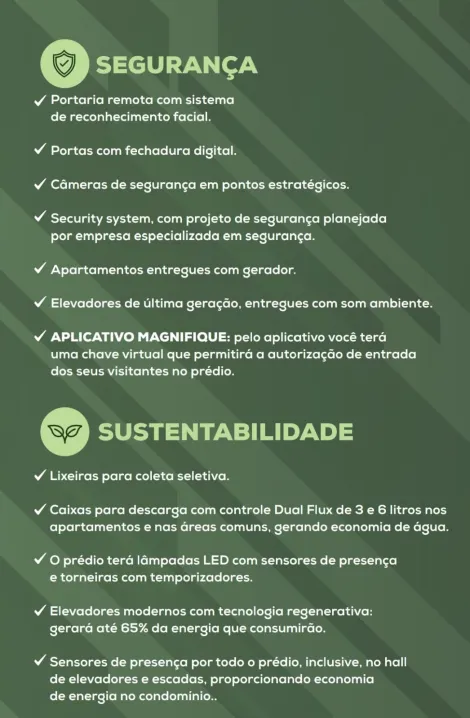 SEGURANÇA

✓ Portaria remota com sistema de reconhecimento facial.

✓ Portas com fechadura digital.

✓ Câmeras de segurança em pontos estratégicos.

✓ Security system, com projeto de segurança planejada por empresa especializada em segurança.

✓ Apartamentos entregues com gerador.

✓ Elevadores de última geração, entregues com som ambiente.

✓ APLICATIVO MAGNIFIQUE: pelo aplicativo você terá uma chave virtual que permitirá a autorização de entrada dos seus visitantes no prédio.

SUSTENTABILIDADE

✓ Lixeiras para coleta seletiva.

✓ Caixas para descarga com controle Dual Flux de 3 e 6 litros nos apartamentos e nas áreas comuns, gerando economia de água.

✓ O prédio terá lâmpadas LED com sensores de presença e torneiras com temporizadores.

✓ Elevadores modernos com tecnologia regenerativa: gerará até 65% da energia que consumirão.

✓ Sensores de presença por todo o prédio, inclusive, no hall de elevadores e escadas, proporcionando economia de energia no condomínio..